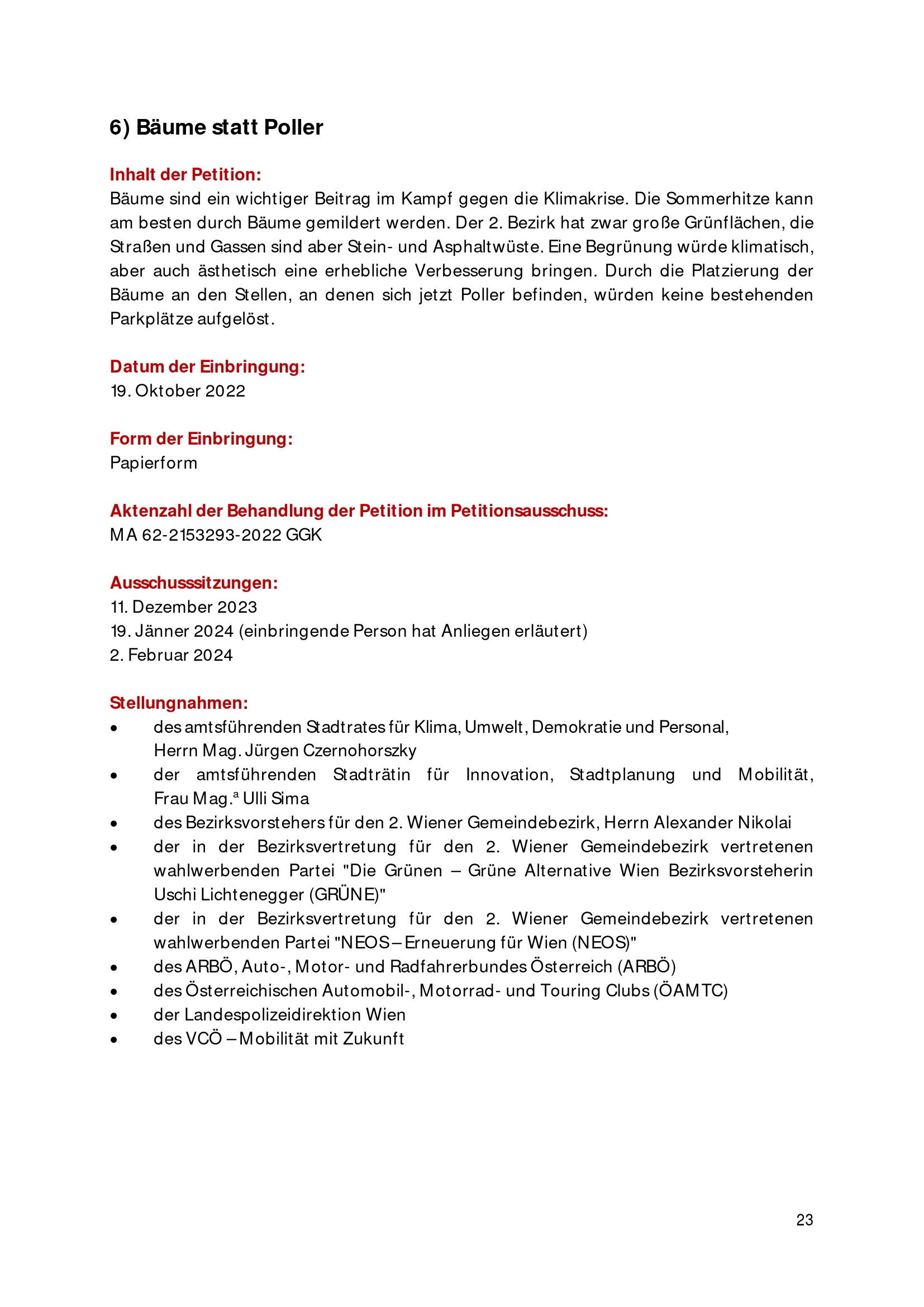 6) Bäume statt Poller

Inhalt der Petition:
Bäume sind ein wichtiger Beitrag im Kampf gegen die Klimakrise. Die Sommerhitze kann am besten durch Bäume gemildert werden. Der 2. Bezirk hat zwar große Grünflächen, die Straßen und Gassen sind aber Stein- und Asphaltwüste. Eine Begrünung würde klimatisch, aber auch ästhetisch eine erhebliche Verbesserung bringen. Durch die Platzierung der Bäume an den Stellen, an denen sich jetzt Poller befinden, würden keine bestehenden Parkplätze aufgelöst.

Datum der Einbringung:
19. Oktober 2022

Form der Einbringung:
Papierform

Aktenzahl der Behandlung der Petition im Petitionsausschuss:
MA 62-2153293-2022 GGK

Ausschusssitzungen:
11. Dezember 2023
19. Jänner 2024 (einbringende Person hat Anliegen erläutert)
2. Februar 2024

Stellungnahmen:
• des amtsführenden Stadtrates für Klima, Umwelt, Demokratie und Personal, Herrn Mag. Jürgen Czernohorszky
• der amtsführenden Stadträtin für Innovation, Stadtplanung und Mobilität, Frau Mag.ª Ulli Sima
• des Bezirksvorstehers für den 2. Wiener Gemeindebezirk, Herrn Alexander Nikolai
• der in der Bezirksvertretung für den 2. Wiener Gemeindebezirk vertretenen wahlwerbenden Partei "Die Grünen – Grüne Alternative Wien Bezirksvorsteherin Uschi Lichtenegger (GRÜNE)"
• der in der Bezirksvertretung für den 2. Wiener Gemeindebezirk vertretenen wahlwerbenden Partei "NEOS – Erneuerung für Wien (NEOS)"
• des ARBÖ, Auto-, Motor- und Radfahrerbundes Österreich (ARBÖ)
• des Österreichischen Automobil-, Motorrad- und Touring Clubs (ÖAMTC)
• der Landespolizeidirektion Wien
• des VCÖ – Mobilität mit Zukunft

23